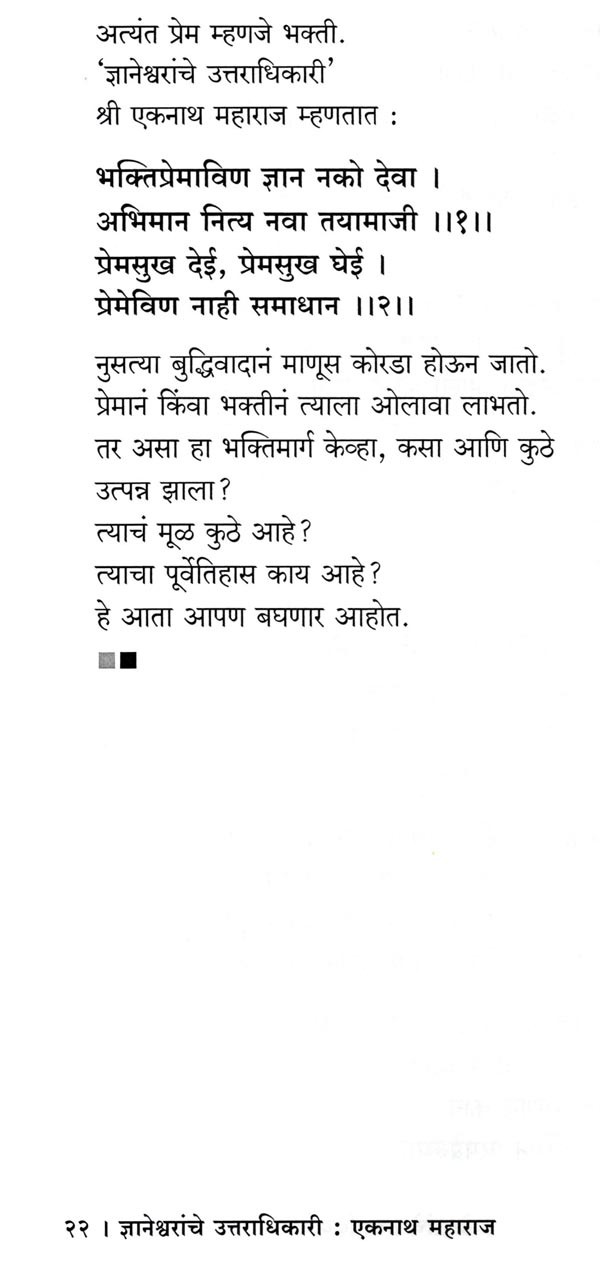 अत्यंत प्रेम म्हणजे भक्ती.
'ज्ञानेश्वरांचे उत्तराधिकारी'
श्री एकनाथ महाराज म्हणतात :

भक्तिप्रेमाविण ज्ञान नको देवा ।
अभिमान नित्य नवा तयामाजी ।।१।।
प्रेमसुख देई, प्रेमसुख घेई ।
प्रेमेविण नाही समाधान ।।२।।

नुसत्या बुद्धिवादानं माणूस कोरडा होऊन जातो.
प्रेमानं किंवा भक्तीनं त्याला ओलावा लाभतो.
तर असा हा भक्तिमार्ग केव्हा, कसा आणि कुठे उत्पन्न झाला?
त्याचं मूळ कुठे आहे?
त्याचा पूर्वेतिहास काय आहे?
हे आता आपण बघणार आहोत.

२२ । ज्ञानेश्वरांचे उत्तराधिकारी : एकनाथ महाराज